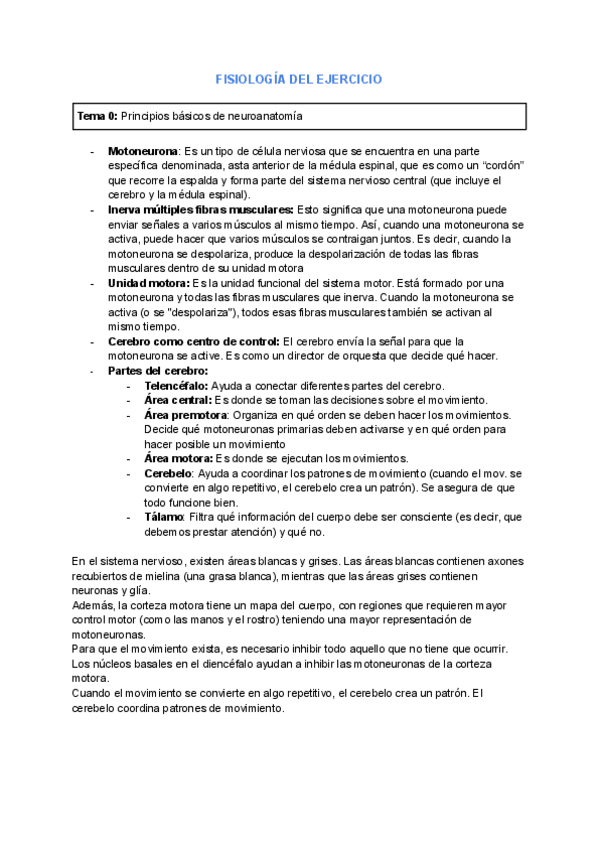 FISIOLOGÍA DEL EJERCICIO

Tema 0: Principios básicos de neuroanatomía

- Motoneurona: Es un tipo de célula nerviosa que se encuentra en una parte específica denominada, asta anterior de la médula espinal, que es como un "cordón" que recorre la espalda y forma parte del sistema nervioso central (que incluye el cerebro y la médula espinal).
- Inerva múltiples fibras musculares: Esto significa que una motoneurona puede enviar señales a varios músculos al mismo tiempo. Así, cuando una motoneurona se activa, puede hacer que varios músculos se contraigan juntos. Es decir, cuando la motoneurona se despolariza, produce la despolarización de todas las fibras musculares dentro de su unidad motora
- Unidad motora: Es la unidad funcional del sistema motor. Está formado por una motoneurona y todas las fibras musculares que inerva. Cuando la motoneurona se activa (o se "despolariza"), todos esas fibras musculares también se activan al mismo tiempo.
- Cerebro como centro de control: El cerebro envía la señal para que la motoneurona se active. Es como un director de orquesta que decide qué hacer.
- Partes del cerebro:
  - Telencéfalo: Ayuda a conectar diferentes partes del cerebro.
  - Área central: Es donde se toman las decisiones sobre el movimiento.
  - Área premotora: Organiza en qué orden se deben hacer los movimientos. Decide qué motoneuronas primarias deben activarse y en qué orden para hacer posible un movimiento
  - Área motora: Es donde se ejecutan los movimientos.
  - Cerebelo: Ayuda a coordinar los patrones de movimiento (cuando el mov. se convierte en algo repetitivo, el cerebelo crea un patrón). Se asegura de que todo funcione bien.
  - Tálamo: Filtra qué información del cuerpo debe ser consciente (es decir, que debemos prestar atención) y qué no.

En el sistema nervioso, existen áreas blancas y grises. Las áreas blancas contienen axones recubiertos de mielina (una grasa blanca), mientras que las áreas grises contienen neuronas y glía.
Además, la corteza motora tiene un mapa del cuerpo, con regiones que requieren mayor control motor (como las manos y el rostro) teniendo una mayor representación de motoneuronas.
Para que el movimiento exista, es necesario inhibir todo aquello que no tiene que ocurrir. Los núcleos basales en el diencéfalo ayudan a inhibir las motoneuronas de la corteza motora.
Cuando el movimiento se convierte en algo repetitivo, el cerebelo crea un patrón. El cerebelo coordina patrones de movimiento.